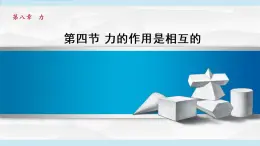 第八章 力

第四节 力的作用是相互的